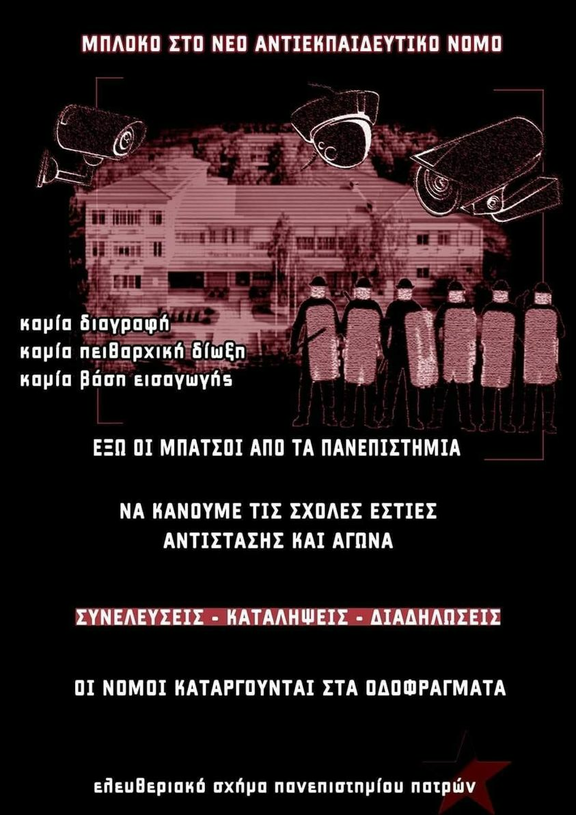 ΜΠΛΟΚΟ ΣΤΟ ΝΕΟ ΑΝΤΙΕΚΠΑΙΔΕΥΤΙΚΟ ΝΟΜΟ

καμία διαγραφή
καμία πειθαρχική δίωξη
καμία βάση εισαγωγής

ΕΞΩ ΟΙ ΜΠΑΤΣΟΙ ΑΠΟ ΤΑ ΠΑΝΕΠΙΣΤΗΜΙΑ

ΝΑ ΚΑΝΟΥΜΕ ΤΙΣ ΣΧΟΛΕΣ ΕΣΤΙΕΣ ΑΝΤΙΣΤΑΣΗΣ ΚΑΙ ΑΓΩΝΑ

ΣΥΝΕΛΕΥΣΕΙΣ - ΚΑΤΑΛΗΨΕΙΣ - ΔΙΑΔΗΛΩΣΕΙΣ

ΟΙ ΝΟΜΟΙ ΚΑΤΑΡΓΟΥΝΤΑΙ ΣΤΑ ΟΔΟΦΡΑΓΜΑΤΑ

ελευθεριακό σχήμα πανεπιστημίου πατρών